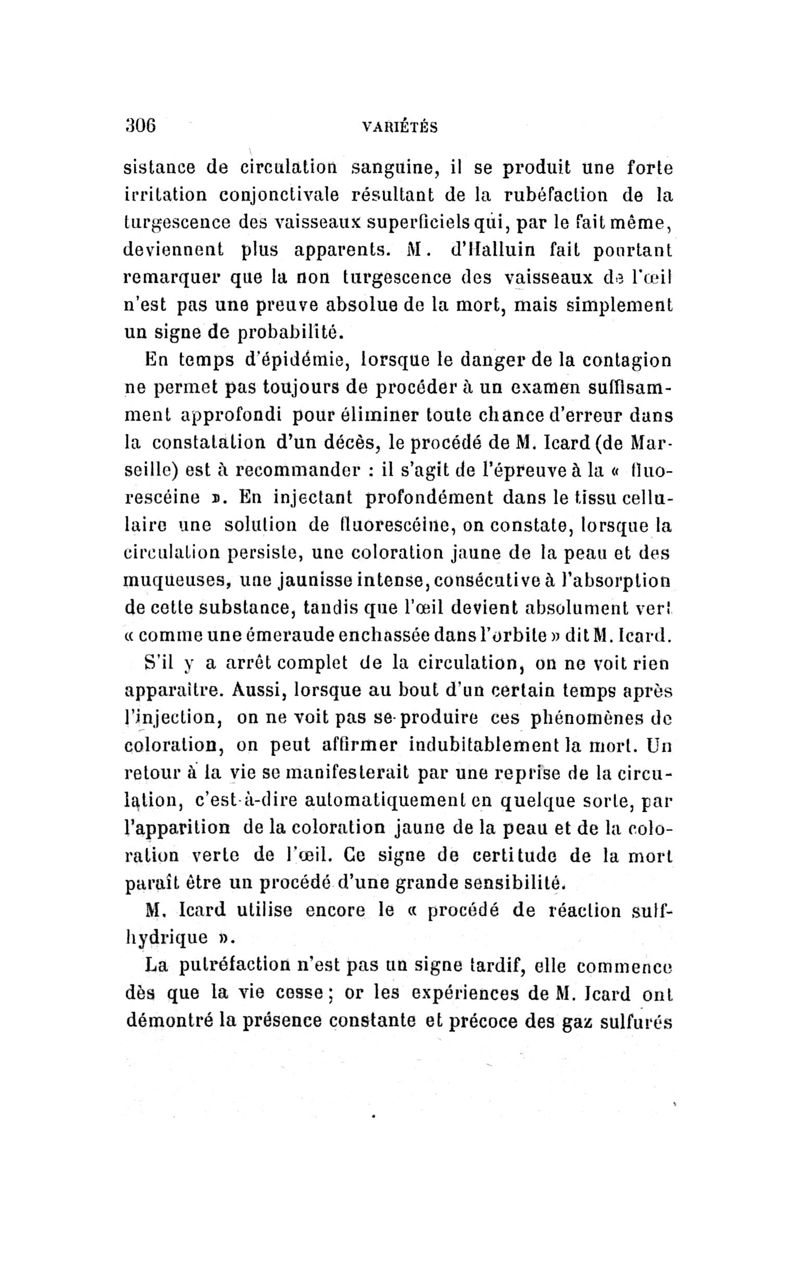 306 VARIÉTÉS

sistance de circulation sanguine, il se produit une forte irritation conjonctivale résultant de la rubéfaction de la turgescence des vaisseaux superficiels qui, par le fait même, deviennent plus apparents. M. d'Halluin fait pourtant remarquer que la non turgescence des vaisseaux de l'œil n'est pas une preuve absolue de la mort, mais simplement un signe de probabilité.

En temps d'épidémie, lorsque le danger de la contagion ne permet pas toujours de procéder à un examen suffisamment approfondi pour éliminer toute chance d'erreur dans la constatation d'un décès, le procédé de M. Icard (de Marseille) est à recommander : il s'agit de l'épreuve à la « fluorescéine ». En injectant profondément dans le tissu cellulaire une solution de fluorescéine, on constate, lorsque la circulation persiste, une coloration jaune de la peau et des muqueuses, une jaunisse intense, consécutive à l'absorption de cette substance, tandis que l'œil devient absolument vert « comme une émeraude enchassée dans l'orbite » dit M. Icard.

S'il y a arrêt complet de la circulation, on ne voit rien apparaître. Aussi, lorsque au bout d'un certain temps après l'injection, on ne voit pas se produire ces phénomènes de coloration, on peut affirmer indubitablement la mort. Un retour à la vie se manifesterait par une reprise de la circulation, c'est-à-dire automatiquement en quelque sorte, par l'apparition de la coloration jaune de la peau et de la coloration verte de l'œil. Ce signe de certitude de la mort paraît être un procédé d'une grande sensibilité.

M. Icard utilise encore le « procédé de réaction sulfhydrique ».

La putréfaction n'est pas un signe tardif, elle commence dès que la vie cesse ; or les expériences de M. Icard ont démontré la présence constante et précoce des gaz sulfurés